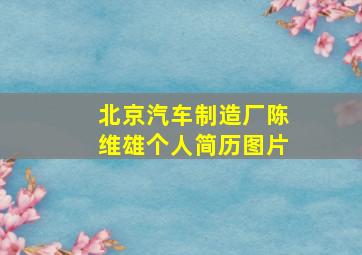 北京汽车制造厂陈维雄个人简历图片